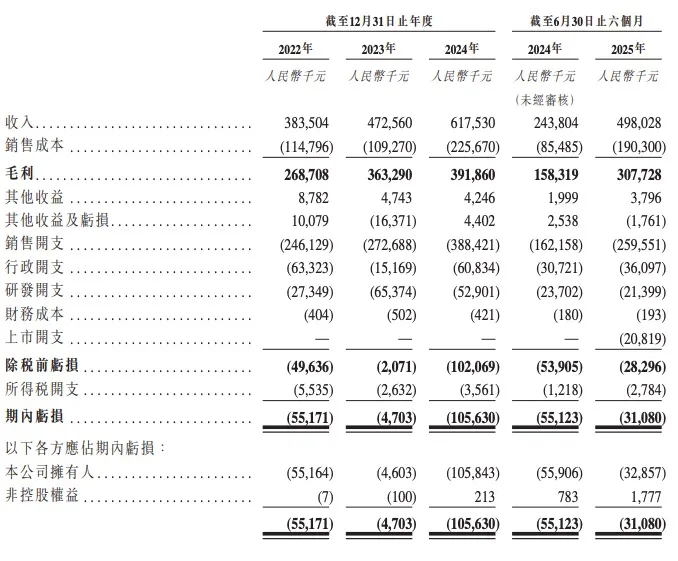 | | 截至12月31日止年度 | | | 截至6月30日止六個月 | |
|---|---|---|---|---|---|
| | 2022年 | 2023年 | 2024年 | 2024年 | 2025年 |
| | 人民幣千元 | 人民幣千元 | 人民幣千元 | 人民幣千元 (未經審核) | 人民幣千元 |
| 收入 | 383,504 | 472,560 | 617,530 | 243,804 | 498,028 |
| 銷售成本 | (114,796) | (109,270) | (225,670) | (85,485) | (190,300) |
| 毛利 | 268,708 | 363,290 | 391,860 | 158,319 | 307,728 |
| 其他收益 | 8,782 | 4,743 | 4,246 | 1,999 | 3,796 |
| 其他收益及虧損 | 10,079 | (16,371) | 4,402 | 2,538 | (1,761) |
| 銷售開支 | (246,129) | (272,688) | (388,421) | (162,158) | (259,551) |
| 行政開支 | (63,323) | (15,169) | (60,834) | (30,721) | (36,097) |
| 研發開支 | (27,349) | (65,374) | (52,901) | (23,702) | (21,399) |
| 財務成本 | (404) | (502) | (421) | (180) | (193) |
| 上市開支 | — | — | — | — | (20,819) |
| 除稅前虧損 | (49,636) | (2,071) | (102,069) | (53,905) | (28,296) |
| 所得稅開支 | (5,535) | (2,632) | (3,561) | (1,218) | (2,784) |
| 期內虧損 | (55,171) | (4,703) | (105,630) | (55,123) | (31,080) |
| 以下各方應佔期內虧損: | | | | | |
| 本公司擁有人 | (55,164) | (4,603) | (105,843) | (55,906) | (32,857) |
| 非控股權益 | (7) | (100) | 213 | 783 | 1,777 |
| | (55,171) | (4,703) | (105,630) | (55,123) | (31,080) |